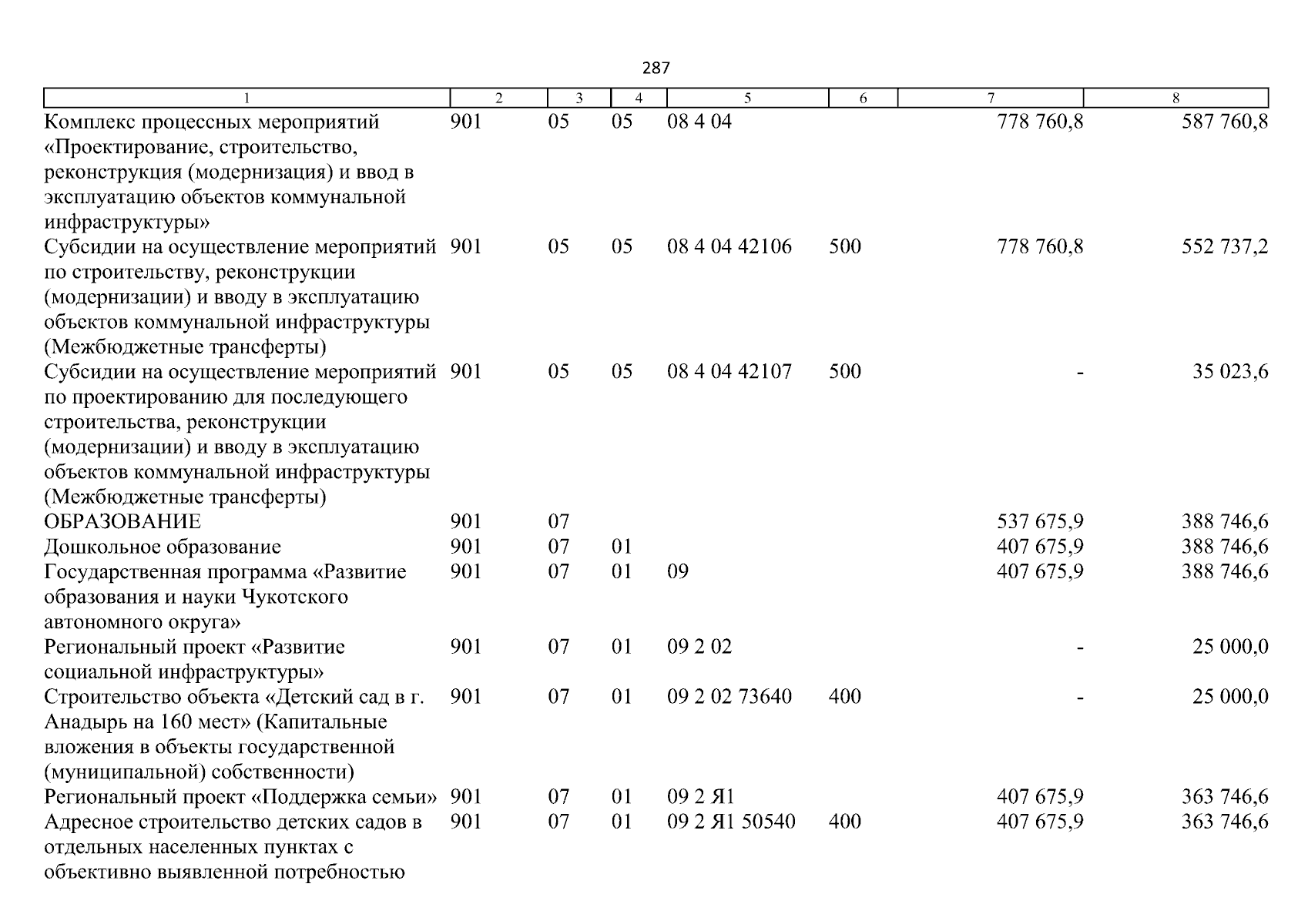 287

| 1 | 2 | 3 | 4 | 5 | 6 | 7 | 8 |
|---|---|---|---|---|---|---|---|
| Комплекс процессных мероприятий «Проектирование, строительство, реконструкция (модернизация) и ввод в эксплуатацию объектов коммунальной инфраструктуры» | 901 | 05 | 05 | 08 4 04 |  | 778 760,8 | 587 760,8 |
| Субсидии на осуществление мероприятий по строительству, реконструкции (модернизации) и вводу в эксплуатацию объектов коммунальной инфраструктуры (Межбюджетные трансферты) | 901 | 05 | 05 | 08 4 04 42106 | 500 | 778 760,8 | 552 737,2 |
| Субсидии на осуществление мероприятий по проектированию для последующего строительства, реконструкции (модернизации) и вводу в эксплуатацию объектов коммунальной инфраструктуры (Межбюджетные трансферты) | 901 | 05 | 05 | 08 4 04 42107 | 500 | - | 35 023,6 |
| ОБРАЗОВАНИЕ | 901 | 07 |  |  |  | 537 675,9 | 388 746,6 |
| Дошкольное образование | 901 | 07 | 01 |  |  | 407 675,9 | 388 746,6 |
| Государственная программа «Развитие образования и науки Чукотского автономного округа» | 901 | 07 | 01 | 09 |  | 407 675,9 | 388 746,6 |
| Региональный проект «Развитие социальной инфраструктуры» | 901 | 07 | 01 | 09 2 02 |  | - | 25 000,0 |
| Строительство объекта «Детский сад в г. Анадырь на 160 мест» (Капитальные вложения в объекты государственной (муниципальной) собственности) | 901 | 07 | 01 | 09 2 02 73640 | 400 | - | 25 000,0 |
| Региональный проект «Поддержка семьи» | 901 | 07 | 01 | 09 2 Я1 |  | 407 675,9 | 363 746,6 |
| Адресное строительство детских садов в отдельных населенных пунктах с объективно выявленной потребностью | 901 | 07 | 01 | 09 2 Я1 50540 | 400 | 407 675,9 | 363 746,6 |